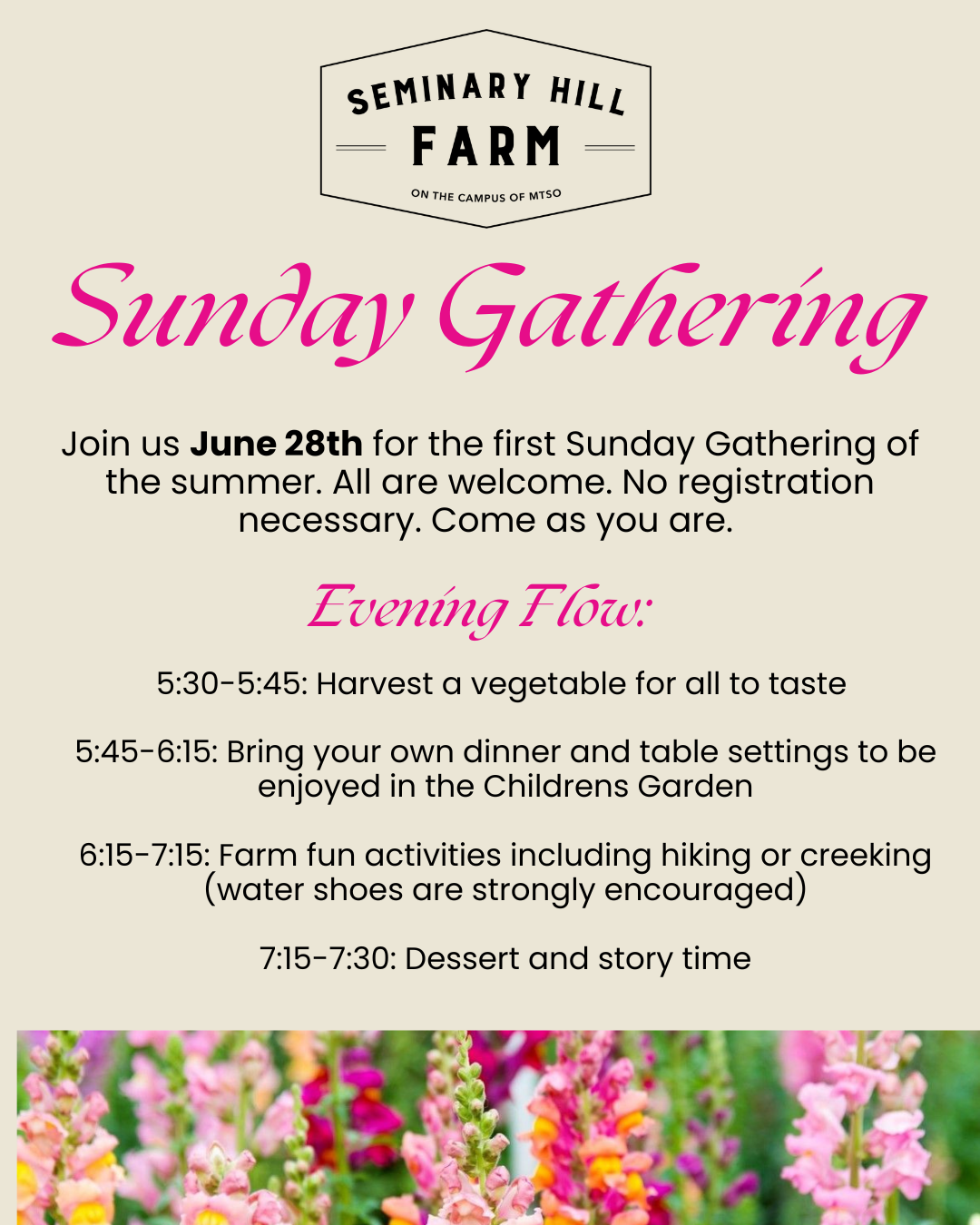 SEMINARY HILL
FARM
ON THE CAMPUS OF MTSO

Sunday Gathering

Join us June 28th for the first Sunday Gathering of the summer. All are welcome. No registration necessary. Come as you are.

Evening Flow:

5:30-5:45: Harvest a vegetable for all to taste

5:45-6:15: Bring your own dinner and table settings to be enjoyed in the Childrens Garden

6:15-7:15: Farm fun activities including hiking or creeking (water shoes are strongly encouraged)

7:15-7:30: Dessert and story time